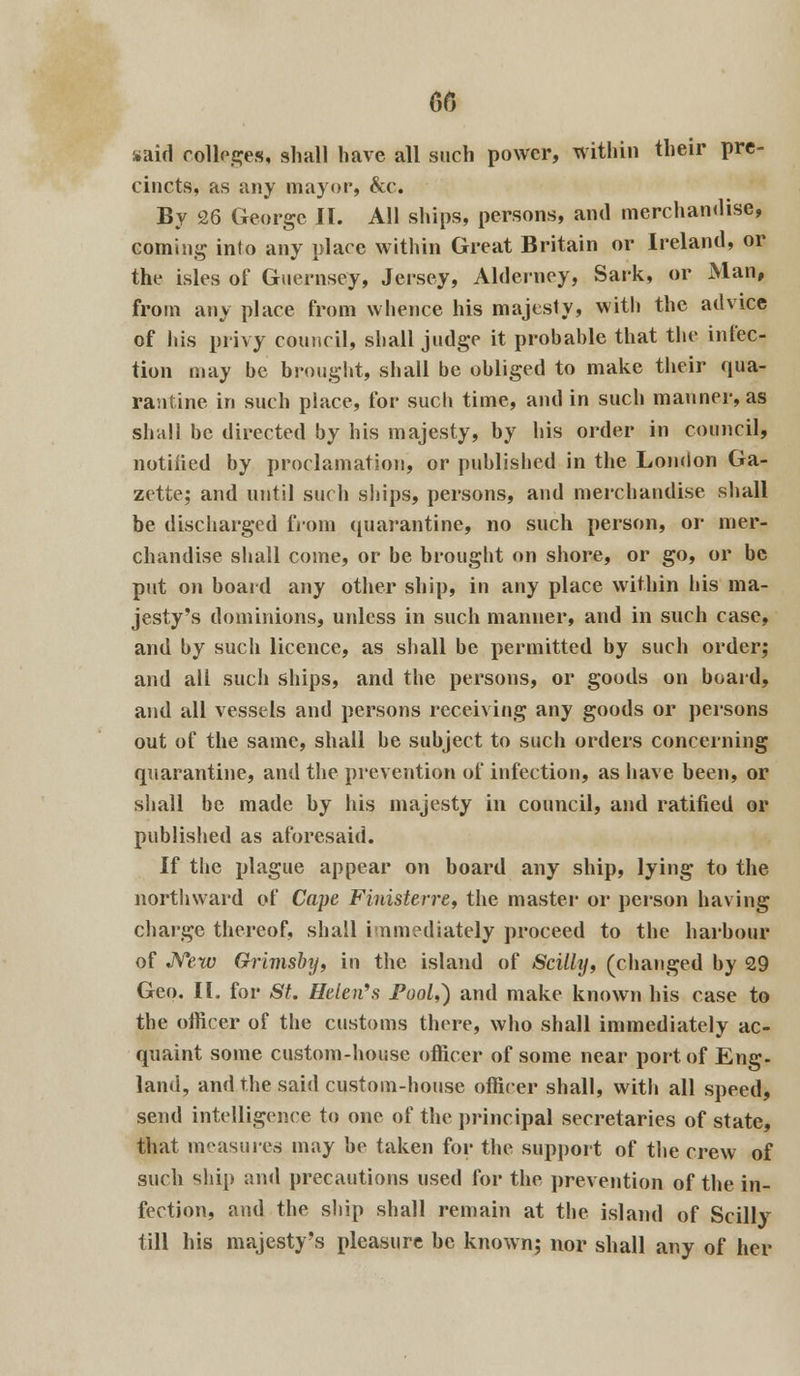 66

said colleges, shall have all such power, within their precincts, as any mayor, &c.

By 26 George II. All ships, persons, and merchandise, coming into any place within Great Britain or Ireland, or the isles of Guernsey, Jersey, Alderney, Sark, or Man, from any place from whence his majesty, with the advice of his privy council, shall judge it probable that the infection may be brought, shall be obliged to make their quarantine in such place, for such time, and in such manner, as shall be directed by his majesty, by his order in council, notified by proclamation, or published in the London Gazette; and until such ships, persons, and merchandise shall be discharged from quarantine, no such person, or merchandise shall come, or be brought on shore, or go, or be put on board any other ship, in any place within his majesty's dominions, unless in such manner, and in such case, and by such licence, as shall be permitted by such order; and all such ships, and the persons, or goods on board, and all vessels and persons receiving any goods or persons out of the same, shall be subject to such orders concerning quarantine, and the prevention of infection, as have been, or shall be made by his majesty in council, and ratified or published as aforesaid.

If the plague appear on board any ship, lying to the northward of Cape Finisterre, the master or person having charge thereof, shall immediately proceed to the harbour of New Grimsby, in the island of Scilly, (changed by 29 Geo. II. for St. Helen's Pool,) and make known his case to the officer of the customs there, who shall immediately acquaint some custom-house officer of some near port of England, and the said custom-house officer shall, with all speed, send intelligence to one of the principal secretaries of state, that measures may be taken for the support of the crew of such ship and precautions used for the prevention of the infection, and the ship shall remain at the island of Scilly till his majesty's pleasure be known; nor shall any of her